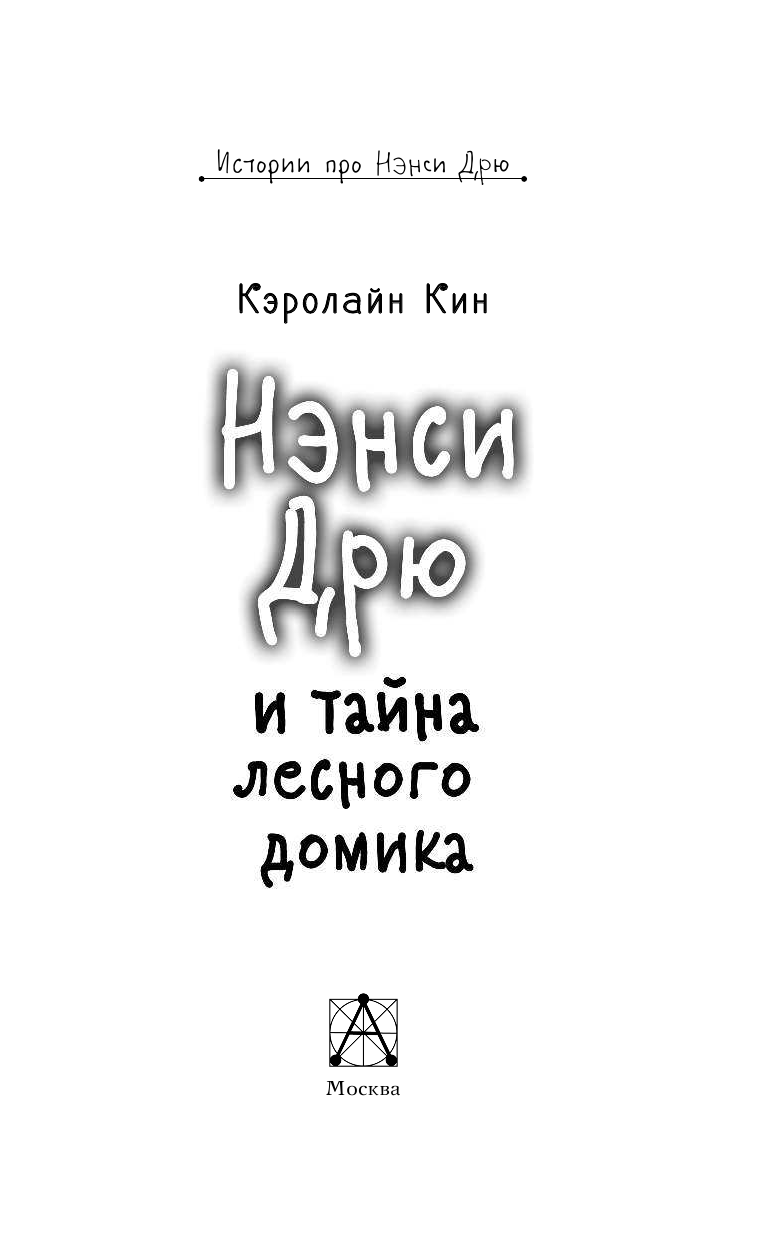 Истории про Нэнси Дрю

Кэролайн Кин

Нэнси Дрю

и тайна лесного домика

Москва